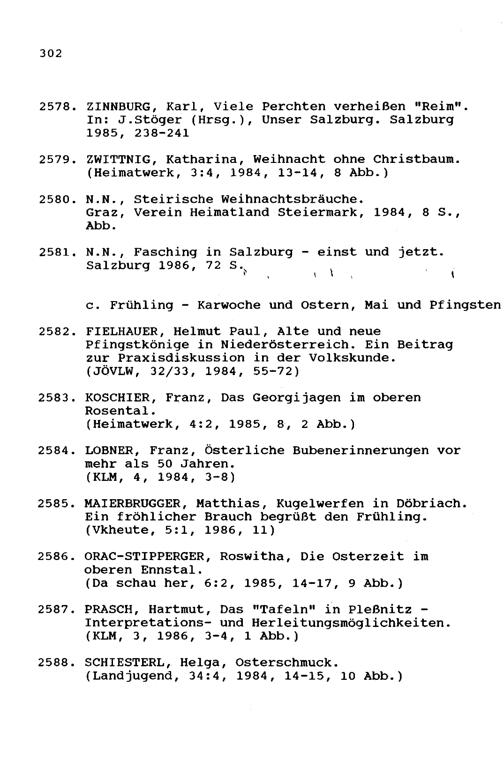 302

2578. ZINNBURG, Karl, Viele Perchten verheißen "Reim". In: J.Stöger (Hrsg.), Unser Salzburg. Salzburg 1985, 238-241

2579. ZWITTNIG, Katharina, Weihnacht ohne Christbaum. (Heimatwerk, 3:4, 1984, 13-14, 8 Abb.)

2580. N.N., Steirische Weihnachtsbräuche. Graz, Verein Heimatland Steiermark, 1984, 8 S., Abb.

2581. N.N., Fasching in Salzburg - einst und jetzt. Salzburg 1986, 72 S.

c. Frühling - Karwoche und Ostern, Mai und Pfingsten

2582. FIELHAUER, Helmut Paul, Alte und neue Pfingstkönige in Niederösterreich. Ein Beitrag zur Praxisdiskussion in der Volkskunde. (JÖVLW, 32/33, 1984, 55-72)

2583. KOSCHIER, Franz, Das Georgijagen im oberen Rosental. (Heimatwerk, 4:2, 1985, 8, 2 Abb.)

2584. LOBNER, Franz, Österliche Bubenerinnerungen vor mehr als 50 Jahren. (KLM, 4, 1984, 3-8)

2585. MAIERBRUGGER, Matthias, Kugelwerfen in Döbriach. Ein fröhlicher Brauch begrüßt den Frühling. (Vkheute, 5:1, 1986, 11)

2586. ORAC-STIPPERGER, Roswitha, Die Osterzeit im oberen Ennstal. (Da schau her, 6:2, 1985, 14-17, 9 Abb.)

2587. PRASCH, Hartmut, Das "Tafeln" in Pleßnitz - Interpretations- und Herleitungsmöglichkeiten. (KLM, 3, 1986, 3-4, 1 Abb.)

2588. SCHIESTERL, Helga, Osterschmuck. (Landjugend, 34:4, 1984, 14-15, 10 Abb.)